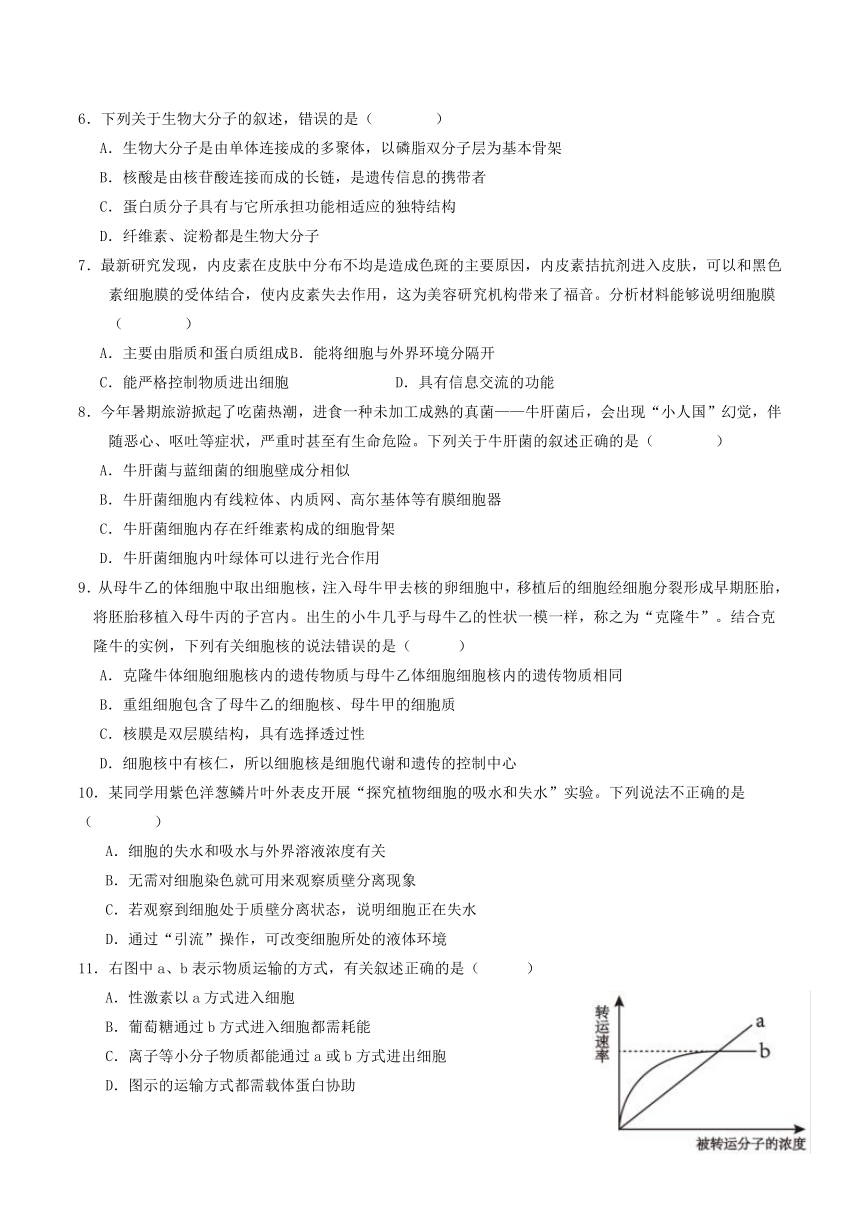 6．下列关于生物大分子的叙述，错误的是（　　）

A．生物大分子是由单体连接成的多聚体，以磷脂双分子层为基本骨架

B．核酸是由核苷酸连接而成的长链，是遗传信息的携带者

C．蛋白质分子具有与它所承担功能相适应的独特结构

D．纤维素、淀粉都是生物大分子

7．最新研究发现，内皮素在皮肤中分布不均是造成色斑的主要原因，内皮素拮抗剂进入皮肤，可以和黑色素细胞膜的受体结合，使内皮素失去作用，这为美容研究机构带来了福音。分析材料能够说明细胞膜（　　）

A．主要由脂质和蛋白质组成B．能将细胞与外界环境分隔开

C．能严格控制物质进出细胞　　　　D．具有信息交流的功能

8．今年暑期旅游掀起了吃菌热潮，进食一种未加工成熟的真菌——牛肝菌后，会出现“小人国”幻觉，伴随恶心、呕吐等症状，严重时甚至有生命危险。下列关于牛肝菌的叙述正确的是（　　）

A．牛肝菌与蓝细菌的细胞壁成分相似

B．牛肝菌细胞内有线粒体、内质网、高尔基体等有膜细胞器

C．牛肝菌细胞内存在纤维素构成的细胞骨架

D．牛肝菌细胞内叶绿体可以进行光合作用

9．从母牛乙的体细胞中取出细胞核，注入母牛甲去核的卵细胞中，移植后的细胞经细胞分裂形成早期胚胎，将胚胎移植入母牛丙的子宫内。出生的小牛几乎与母牛乙的性状一模一样，称之为“克隆牛”。结合克隆牛的实例，下列有关细胞核的说法错误的是（　　）

A．克隆牛体细胞细胞核内的遗传物质与母牛乙体细胞细胞核内的遗传物质相同

B．重组细胞包含了母牛乙的细胞核、母牛甲的细胞质

C．核膜是双层膜结构，具有选择透过性

D．细胞核中有核仁，所以细胞核是细胞代谢和遗传的控制中心

10．某同学用紫色洋葱鳞片叶外表皮开展“探究植物细胞的吸水和失水”实验。下列说法不正确的是（　　）

A．细胞的失水和吸水与外界溶液浓度有关

B．无需对细胞染色就可用来观察质壁分离现象

C．若观察到细胞处于质壁分离状态，说明细胞正在失水

D．通过“引流”操作，可改变细胞所处的液体环境

11．右图中 a、b 表示物质运输的方式，有关叙述正确的是（　　）

A．性激素以 a 方式进入细胞

B．葡萄糖通过 b 方式进入细胞都需耗能

C．离子等小分子物质都能通过 a 或 b 方式进出细胞

D．图示的运输方式都需载体蛋白协助

转运速率

a

b

被转运分子的浓度